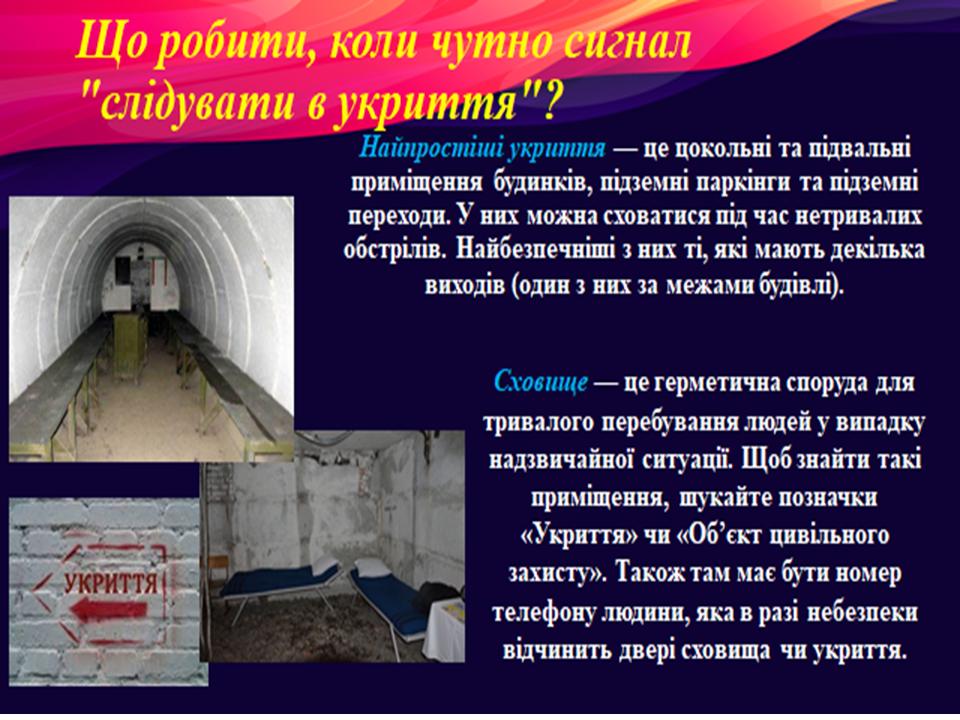 Що робити, коли чутно сигнал "слідувати в укриття"?

Найпростіші укриття — це цокольні та підвальні приміщення будинків, підземні паркінги та підземні переходи. У них можна сховатися під час нетривалих обстрілів. Найбезпечніші з них ті, які мають декілька виходів (один з них за межами будівлі).

Сховище — це герметична споруда для тривалого перебування людей у випадку надзвичайної ситуації. Щоб знайти такі приміщення, шукайте позначки «Укриття» чи «Об'єкт цивільного захисту». Також там має бути номер телефону людини, яка в разі небезпеки відчинить двері сховища чи укриття.

УКРИТТЯ